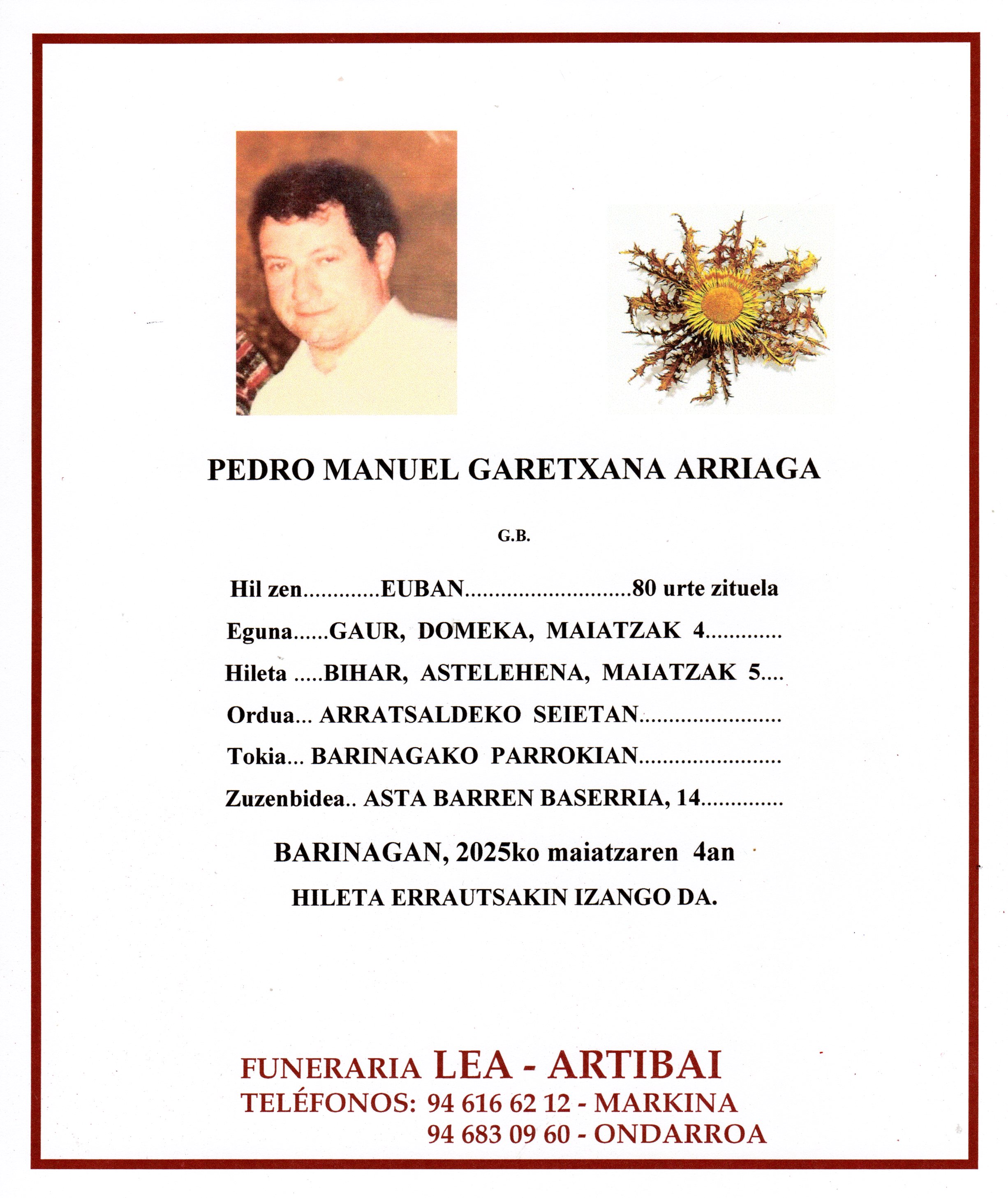 PEDRO MANUEL GARETXANA ARRIAGA

G.B.

Hil zen EUBAN 80 urte zituela

Eguna GAUR, DOMEKA, MAIATZAK 4

Hileta BIHAR, ASTELEHENA, MAIATZAK 5

Ordua ARRATSALDEKO SEIETAN

Tokia BARINAGAKO PARROKIAN

Zuzenbidea ASTA BARREN BASERRIA, 14

BARINAGAN, 2025ko maiatzaren 4an

HILETA ERRAUTSAKIN IZANGO DA.

FUNERARIA LEA - ARTIBAI
TELÉFONOS: 94 616 62 12 - MARKINA
94 683 09 60 - ONDARROA